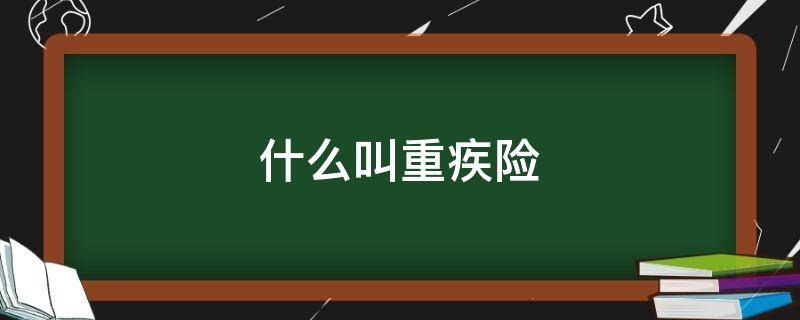 什么叫重疾险